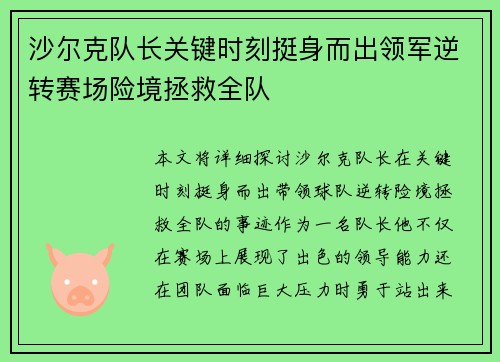 沙尔克队长关键时刻挺身而出领军逆转赛场险境拯救全队

本文将详细探讨沙尔克队长在关键时刻挺身而出带领球队逆转险境拯救全队的事迹作为一名队长他不仅在赛场上展现了出色的领导能力还在团队面临巨大压力时勇于站出来